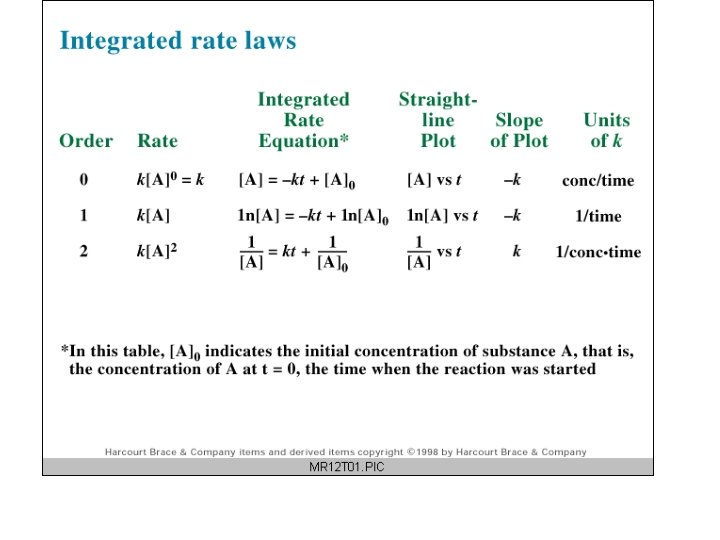 Integrated rate laws

| Order | Rate | Integrated Rate Equation* | Straight-line Plot | Slope of Plot | Units of $k$ |
|---|---|---|---|---|---|
| 0 | $k[A]^0 = k$ | $[A] = -kt + [A]_0$ | $[A]$ vs $t$ | $-k$ | conc/time |
| 1 | $k[A]$ | $1n[A] = -kt + 1n[A]_0$ | $1n[A]$ vs $t$ | $-k$ | 1/time |
| 2 | $k[A]^2$ | $\frac{1}{[A]} = kt + \frac{1}{[A]_0}$ | $\frac{1}{[A]}$ vs $t$ | $k$ | 1/conc•time |

*In this table, $[A]_0$ indicates the initial concentration of substance A, that is, the concentration of A at t = 0, the time when the reaction was started

Harcourt Brace & Company items and derived items copyright ©1998 by Harcourt Brace & Company

MR12T01.PIC